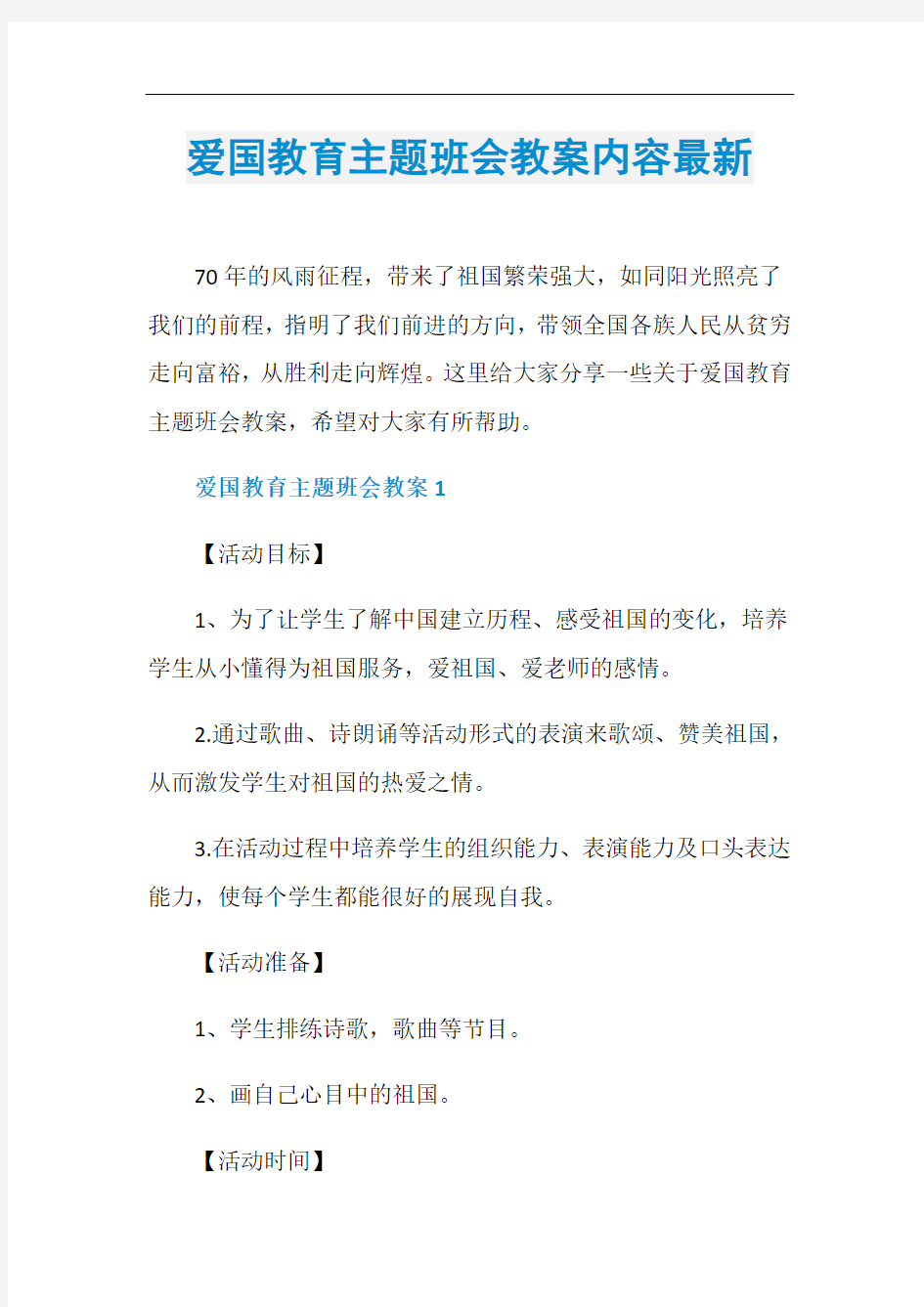 爱国教育主题班会教案内容最新

70年的风雨征程，带来了祖国繁荣强大，如同阳光照亮了我们的前程，指明了我们前进的方向，带领全国各族人民从贫穷走向富裕，从胜利走向辉煌。这里给大家分享一些关于爱国教育主题班会教案，希望对大家有所帮助。

爱国教育主题班会教案1

【活动目标】

1、为了让学生了解中国建立历程、感受祖国的变化，培养学生从小懂得为祖国服务，爱祖国、爱老师的感情。

2.通过歌曲、诗朗诵等活动形式的表演来歌颂、赞美祖国，从而激发学生对祖国的热爱之情。

3.在活动过程中培养学生的组织能力、表演能力及口头表达能力，使每个学生都能很好的展现自我。

【活动准备】

1、学生排练诗歌，歌曲等节目。

2、画自己心目中的祖国。

【活动时间】